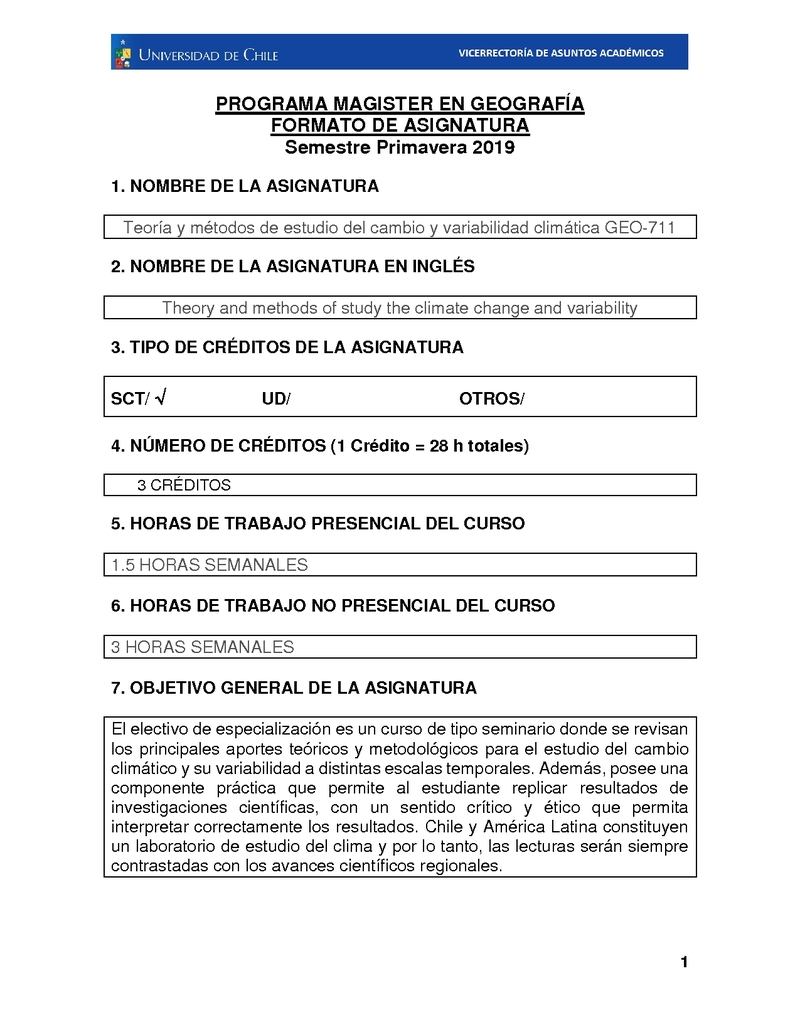 UNIVERSIDAD DE CHILE

VICERRECTORÍA DE ASUNTOS ACADÉMICOS

PROGRAMA MAGISTER EN GEOGRAFÍA
FORMATO DE ASIGNATURA
Semestre Primavera 2019

1. NOMBRE DE LA ASIGNATURA

Teoría y métodos de estudio del cambio y variabilidad climática GEO-711

2. NOMBRE DE LA ASIGNATURA EN INGLÉS

Theory and methods of study the climate change and variability

3. TIPO DE CRÉDITOS DE LA ASIGNATURA

SCT/ √ UD/ OTROS/

4. NÚMERO DE CRÉDITOS (1 Crédito = 28 h totales)

3 CRÉDITOS

5. HORAS DE TRABAJO PRESENCIAL DEL CURSO

1.5 HORAS SEMANALES

6. HORAS DE TRABAJO NO PRESENCIAL DEL CURSO

3 HORAS SEMANALES

7. OBJETIVO GENERAL DE LA ASIGNATURA

El electivo de especialización es un curso de tipo seminario donde se revisan los principales aportes teóricos y metodológicos para el estudio del cambio climático y su variabilidad a distintas escalas temporales. Además, posee una componente práctica que permite al estudiante replicar resultados de investigaciones científicas, con un sentido crítico y ético que permita interpretar correctamente los resultados. Chile y América Latina constituyen un laboratorio de estudio del clima y por lo tanto, las lecturas serán siempre contrastadas con los avances científicos regionales.

1